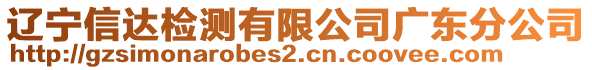 辽宁信达检测有限公司广东分公司
http://gzsimonarobes2.cn.coovee.com